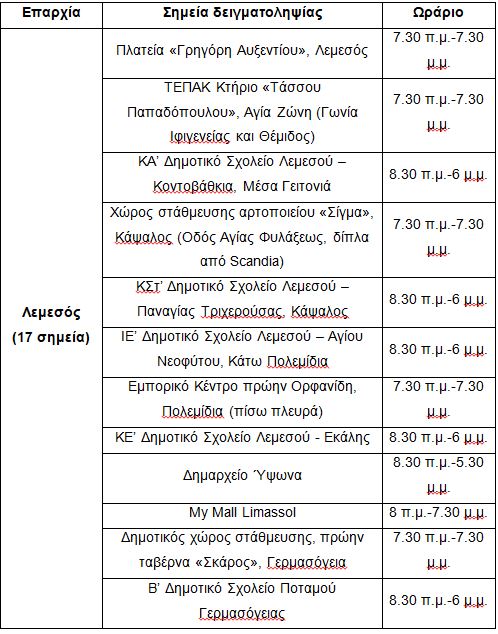 | Επαρχία | Σημεία δειγματοληψίας | Ωράριο |
|---|---|---|
| Λεμεσός (17 σημεία) | Πλατεία «Γρηγόρη Αυξεντίου», Λεμεσός | 7.30 π.μ.-7.30 μ.μ. |
| | ΤΕΠΑΚ Κτήριο «Τάσσου Παπαδόπουλου», Αγία Ζώνη (Γωνία Ιφιγενείας και Θέμιδος) | 7.30 π.μ.-7.30 μ.μ. |
| | ΚΑ' Δημοτικό Σχολείο Λεμεσού – Κοντοβάθκια, Μέσα Γειτονιά | 8.30 π.μ.-6 μ.μ. |
| | Χώρος στάθμευσης αρτοποιείου «Σίγμα», Κάψαλος (Οδός Αγίας Φυλάξεως, δίπλα από Scandia) | 7.30 π.μ.-7.30 μ.μ. |
| | ΚΣτ' Δημοτικό Σχολείο Λεμεσού – Παναγίας Τριχερούσας, Κάψαλος | 8.30 π.μ.-6 μ.μ. |
| | ΙΕ' Δημοτικό Σχολείο Λεμεσού – Αγίου Νεοφύτου, Κάτω Πολεμίδια | 8.30 π.μ.-6 μ.μ. |
| | Εμπορικό Κέντρο πρώην Ορφανίδη, Πολεμίδια (πίσω πλευρά) | 7.30 π.μ.-7.30 μ.μ. |
| | ΚΕ' Δημοτικό Σχολείο Λεμεσού - Εκάλης | 8.30 π.μ.-6 μ.μ. |
| | Δημαρχείο Ύψωνα | 8.30 π.μ.-5.30 μ.μ. |
| | My Mall Limassol | 8 π.μ.-7.30 μ.μ. |
| | Δημοτικός χώρος στάθμευσης, πρώην ταβέρνα «Σκάρος», Γερμασόγεια | 7.30 π.μ.-7.30 μ.μ. |
| | Β' Δημοτικό Σχολείο Ποταμού Γερμασόγειας | 8.30 π.μ.-6 μ.μ. |